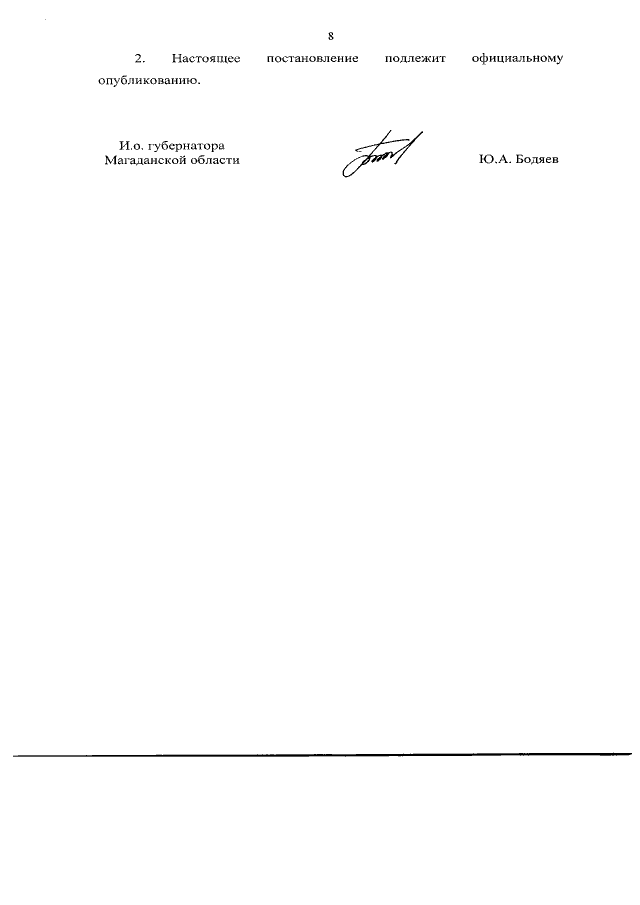 8

2. Настоящее постановление подлежит официальному опубликованию.

И.о. губернатора
Магаданской области

Ю.А. Бодяев